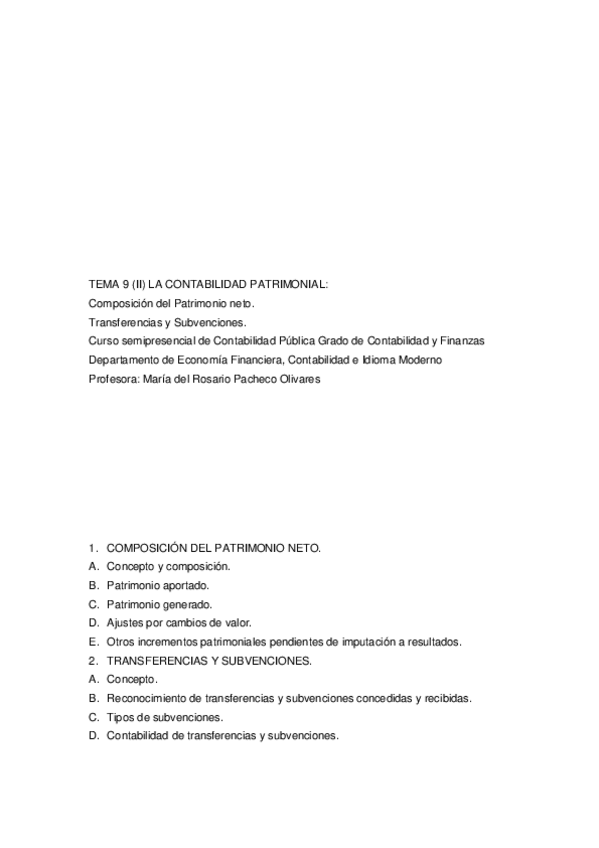 TEMA 9 (II) LA CONTABILIDAD PATRIMONIAL:
Composición del Patrimonio neto.
Transferencias y Subvenciones.
Curso semipresencial de Contabilidad Pública Grado de Contabilidad y Finanzas
Departamento de Economía Financiera, Contabilidad e Idioma Moderno
Profesora: María del Rosario Pacheco Olivares

1. COMPOSICIÓN DEL PATRIMONIO NETO.
A. Concepto y composición.
B. Patrimonio aportado.
C. Patrimonio generado.
D. Ajustes por cambios de valor.
E. Otros incrementos patrimoniales pendientes de imputación a resultados.
2. TRANSFERENCIAS Y SUBVENCIONES.
A. Concepto.
B. Reconocimiento de transferencias y subvenciones concedidas y recibidas.
C. Tipos de subvenciones.
D. Contabilidad de transferencias y subvenciones.